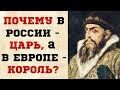 ПОЧЕМУ В РОССИИ - ЦАРЬ, а В ЕВРОПЕ - КОРОЛЬ?